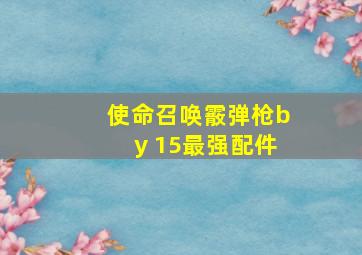 使命召唤霰弹枪by 15最强配件